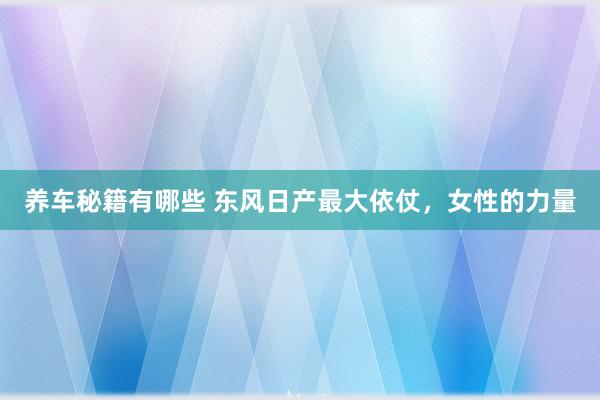 养车秘籍有哪些 东风日产最大依仗，女性的力量